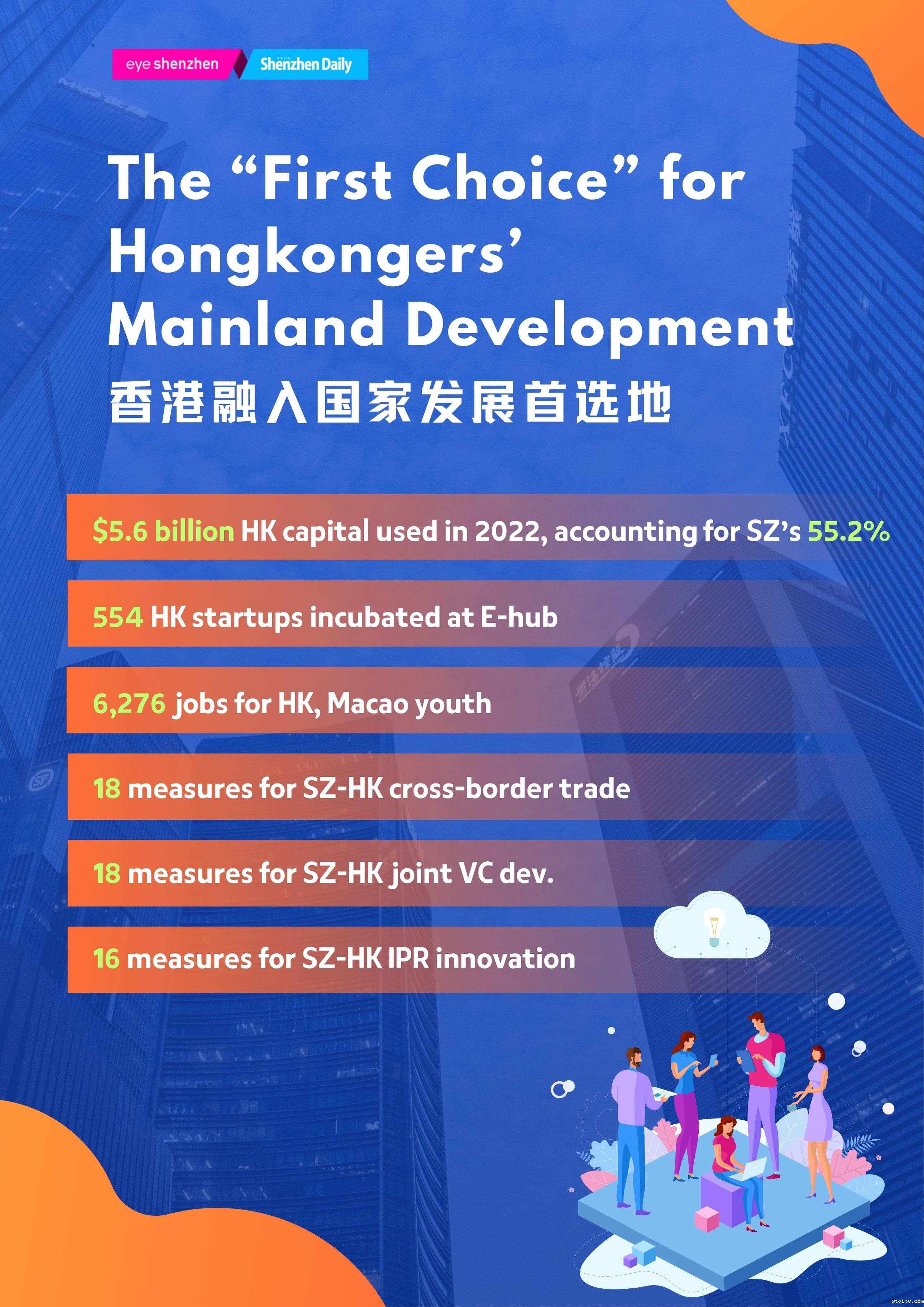 eye shenzhen

Shenzhen Daily

The "First Choice" for Hongkongers' Mainland Development

香港融入国家发展首选地

$5.6 billion HK capital used in 2022, accounting for SZ's 55.2%

554 HK startups incubated at E-hub

6,276 jobs for HK, Macao youth

18 measures for SZ-HK cross-border trade

18 measures for SZ-HK joint VC dev.

16 measures for SZ-HK IPR innovation

wtoipv.com